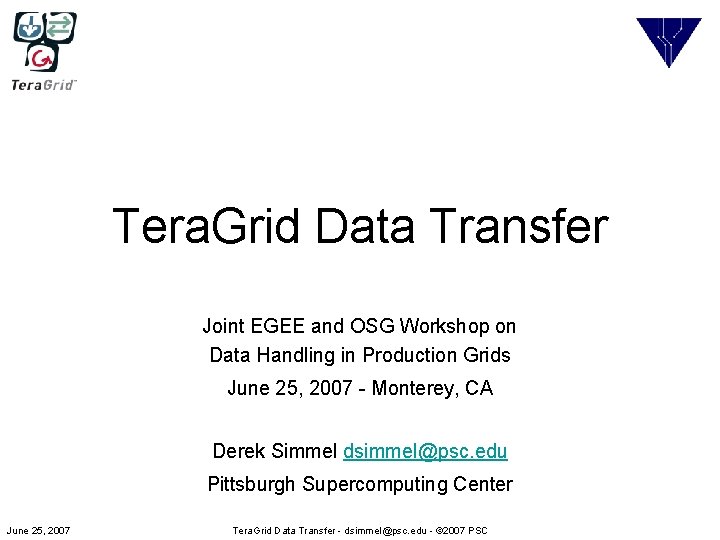 TeraGrid™

TeraGrid Data Transfer

Joint EGEE and OSG Workshop on
Data Handling in Production Grids
June 25, 2007 - Monterey, CA

Derek Simmel dsimmel@psc.edu
Pittsburgh Supercomputing Center

June 25, 2007

TeraGrid Data Transfer - dsimmel@psc.edu - ©2007 PSC